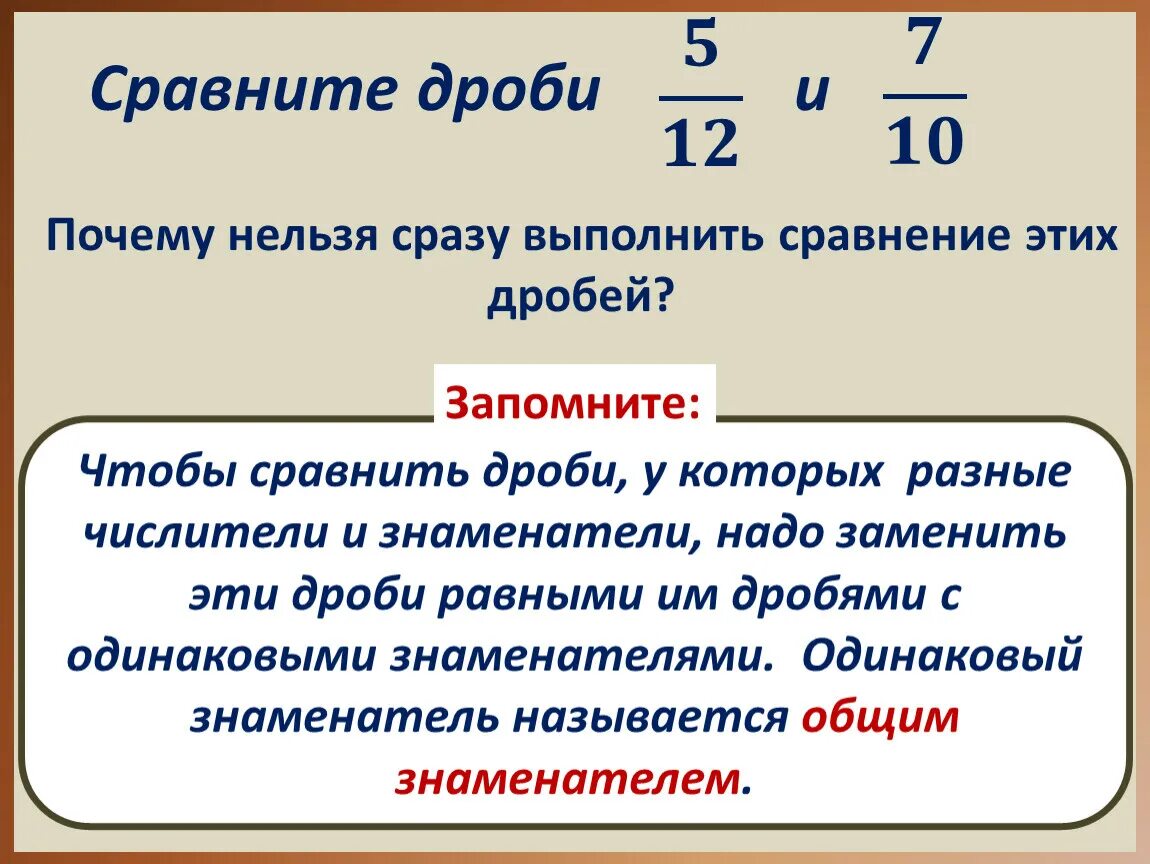 Сравните дроби $\frac{5}{12}$ и $\frac{7}{10}$

Почему нельзя сразу выполнить сравнение этих дробей?

Запомните:

Чтобы сравнить дроби, у которых разные числители и знаменатели, надо заменить эти дроби равными им дробями с одинаковыми знаменателями. Одинаковый знаменатель называется общим знаменателем.